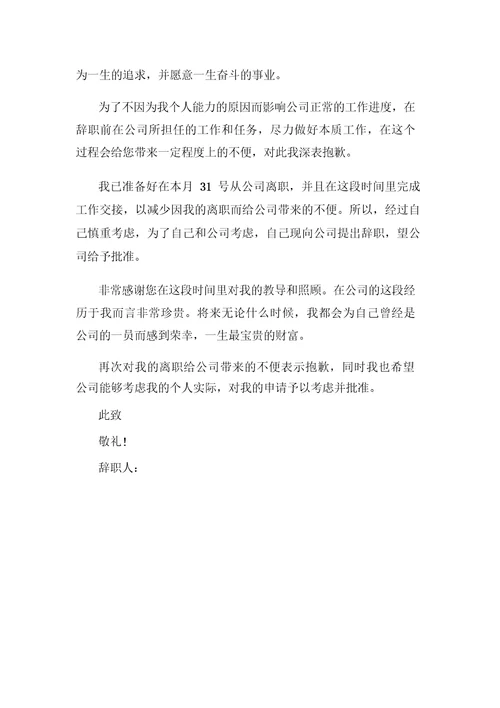 为一生的追求，并愿意一生奋斗的事业。

为了不因为我个人能力的原因而影响公司正常的工作进度，在辞职前在公司所担任的工作和任务，尽力做好本质工作，在这个过程会给您带来一定程度上的不便，对此我深表抱歉。

我已准备好在本月 31 号从公司离职，并且在这段时间里完成工作交接，以减少因我的离职而给公司带来的不便。所以，经过自己慎重考虑，为了自己和公司考虑，自己现向公司提出辞职，望公司给予批准。

非常感谢您在这段时间里对我的教导和照顾。在公司的这段经历于我而言非常珍贵。将来无论什么时候，我都会为自己曾经是公司的一员而感到荣幸，一生最宝贵的财富。

再次对我的离职给公司带来的不便表示抱歉，同时我也希望公司能够考虑我的个人实际，对我的申请予以考虑并批准。

此致

敬礼！

辞职人：